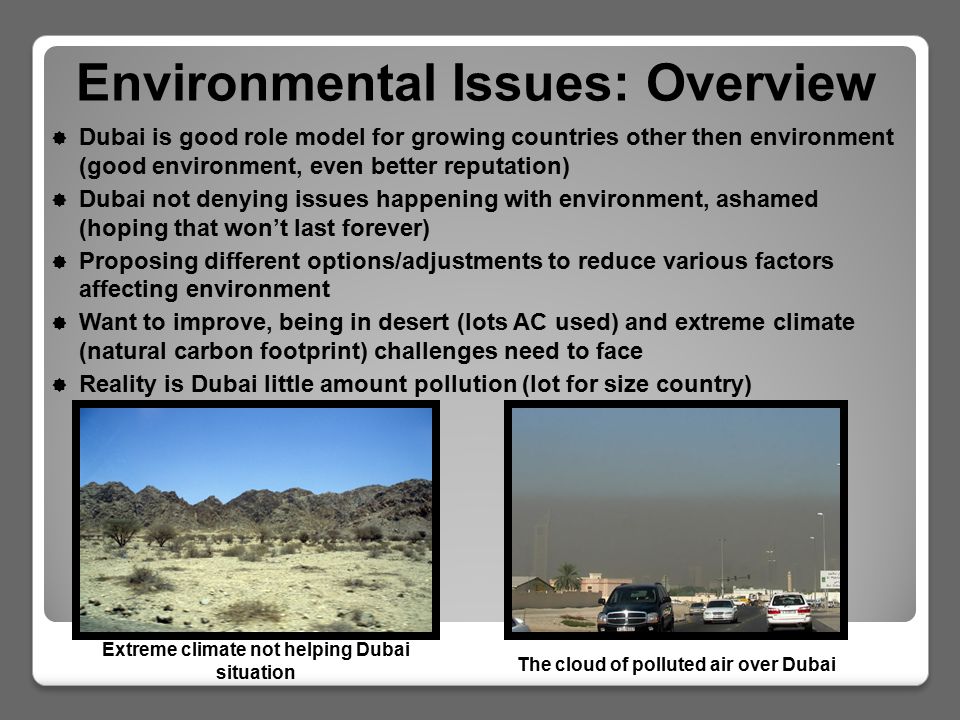 Environmental Issues: Overview

Dubai is good role model for growing countries other then environment (good environment, even better reputation)

Dubai not denying issues happening with environment, ashamed (hoping that won't last forever)

Proposing different options/adjustments to reduce various factors affecting environment

Want to improve, being in desert (lots AC used) and extreme climate (natural carbon footprint) challenges need to face

Reality is Dubai little amount pollution (lot for size country)

Extreme climate not helping Dubai situation

The cloud of polluted air over Dubai